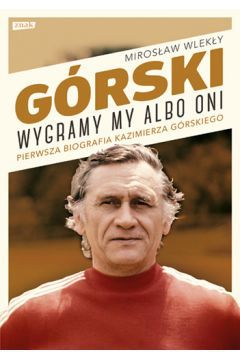 znak

MIROSŁAW WLEKŁY

GÓRSKI

WYGRAMY MY ALBO ONI

PIERWSZA BIOGRAFIA KAZIMIERZA GÓRSKIEGO